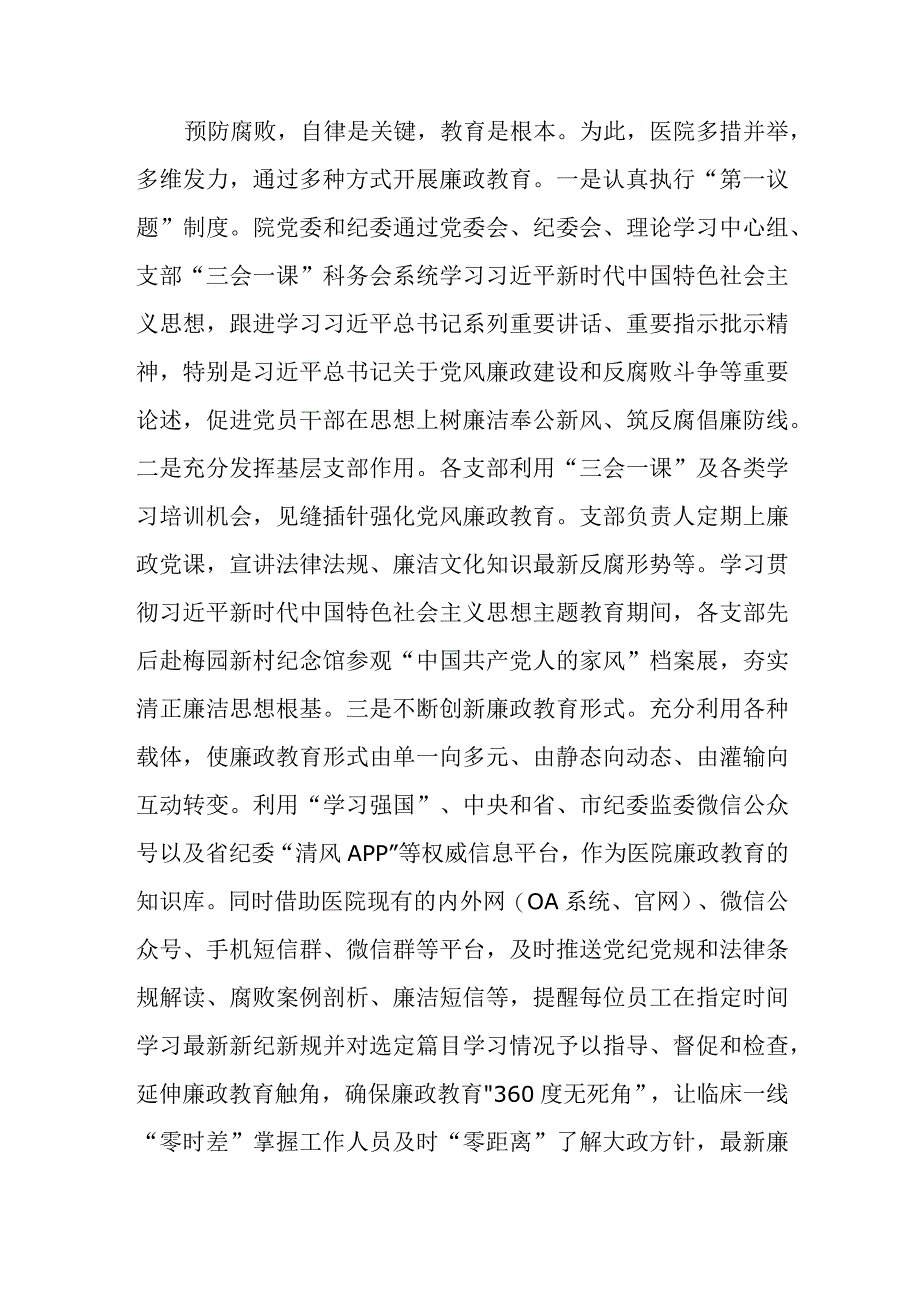 预防腐败，自律是关键，教育是根本。为此，医院多措并举，多维发力，通过多种方式开展廉政教育。一是认真执行“第一议题”制度。院党委和纪委通过党委会、纪委会、理论学习中心组、支部“三会一课”科务会系统学习习近平新时代中国特色社会主义思想，跟进学习习近平总书记系列重要讲话、重要指示批示精神，特别是习近平总书记关于党风廉政建设和反腐败斗争等重要论述，促进党员干部在思想上树廉洁奉公新风、筑反腐倡廉防线。二是充分发挥基层支部作用。各支部利用“三会一课”及各类学习培训机会，见缝插针强化党风廉政教育。支部负责人定期上廉政党课，宣讲法律法规、廉洁文化知识最新反腐形势等。学习贯彻习近平新时代中国特色社会主义思想主题教育期间，各支部先后赴梅园新村纪念馆参观“中国共产党人的家风”档案展，夯实清正廉洁思想根基。三是不断创新廉政教育形式。充分利用各种载体，使廉政教育形式由单一向多元、由静态向动态、由灌输向互动转变。利用“学习强国”、中央和省、市纪委监委微信公众号以及省纪委“清风APP”等权威信息平台，作为医院廉政教育的知识库。同时借助医院现有的内外网（OA系统、官网）、微信公众号、手机短信群、微信群等平台，及时推送党纪党规和法律条规解读、腐败案例剖析、廉洁短信等，提醒每位员工在指定时间学习最新新纪新规并对选定篇目学习情况予以指导、督促和检查，延伸廉政教育触角，确保廉政教育"360度无死角”，让临床一线“零时差”掌握工作人员及时“零距离”了解大政方针，最新廉